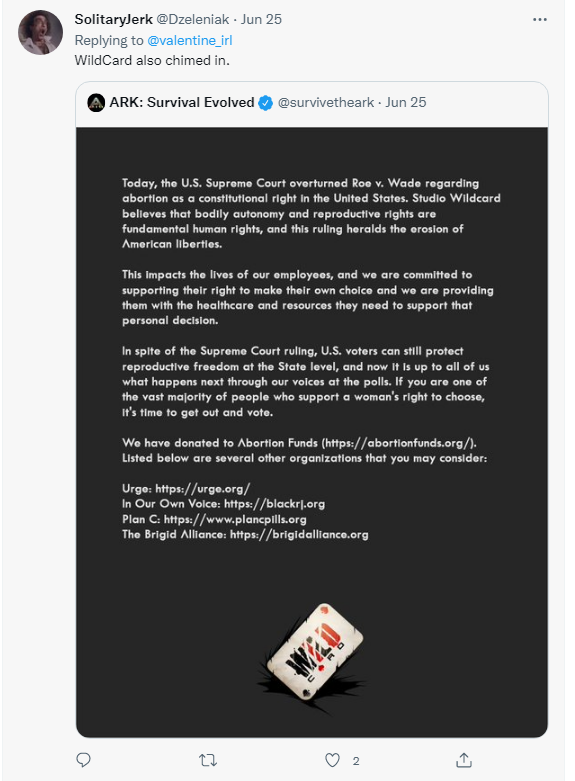 SolitaryJerk @Dzeleniak · Jun 25
Replying to @valentine_irl
WildCard also chimed in.

ARK: Survival Evolved @survivetheark · Jun 25

Today, the U.S. Supreme Court overturned Roe v. Wade regarding abortion as a constitutional right in the United States. Studio Wildcard believes that bodily autonomy and reproductive rights are fundamental human rights, and this ruling heralds the erosion of American liberties.

This impacts the lives of our employees, and we are committed to supporting their right to make their own choice and we are providing them with the healthcare and resources they need to support that personal decision.

In spite of the Supreme Court ruling, U.S. voters can still protect reproductive freedom at the State level, and now it is up to all of us what happens next through our voices at the polls. If you are one of the vast majority of people who support a woman's right to choose, it's time to get out and vote.

We have donated to Abortion Funds (https://abortionfunds.org/). Listed below are several other organizations that you may consider:

Urge: https://urge.org/
In Our Own Voice: https://blackrj.org
Plan C: https://www.plancpills.org
The Brigid Alliance: https://brigidalliance.org

WILD CARD

2